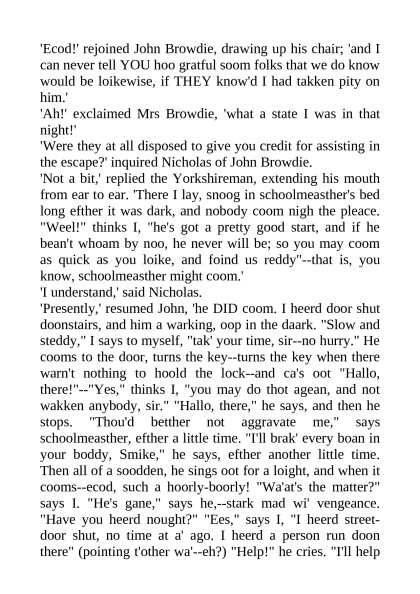 'Ecod!' rejoined John Browdie, drawing up his chair; 'and I can never tell YOU hoo gratful soom folks that we do know would be loikewise, if THEY know'd I had takken pity on him.'
'Ah!' exclaimed Mrs Browdie, 'what a state I was in that night!'
'Were they at all disposed to give you credit for assisting in the escape?' inquired Nicholas of John Browdie.
'Not a bit,' replied the Yorkshireman, extending his mouth from ear to ear. 'There I lay, snoog in schoolmeasther's bed long efther it was dark, and nobody coom nigh the pleace. "Weel!" thinks I, "he's got a pretty good start, and if he bean't whoam by noo, he never will be; so you may coom as quick as you loike, and foind us reddy"--that is, you know, schoolmeasther might coom.'
'I understand,' said Nicholas.
'Presently,' resumed John, 'he DID coom. I heerd door shut doonstairs, and him a warking, oop in the daark. "Slow and steddy," I says to myself, "tak' your time, sir--no hurry." He cooms to the door, turns the key--turns the key when there warn't nothing to hoold the lock--and ca's oot "Hallo, there!"--"Yes," thinks I, "you may do thot agean, and not wakken anybody, sir." "Hallo, there," he says, and then he stops. "Thou'd betther not aggravate me," says schoolmeasther, efther a little time. "I'll brak' every boan in your boddy, Smike," he says, efther another little time. Then all of a soodden, he sings oot for a loight, and when it cooms--ecod, such a hoorly-boorly! "Wa'at's the matter?" says I. "He's gane," says he,--stark mad wi' vengeance. "Have you heerd nought?" "Ees," says I, "I heerd street-door shut, no time at a' ago. I heerd a person run doon there" (pointing t'other wa'--eh?) "Help!" he cries. "I'll help